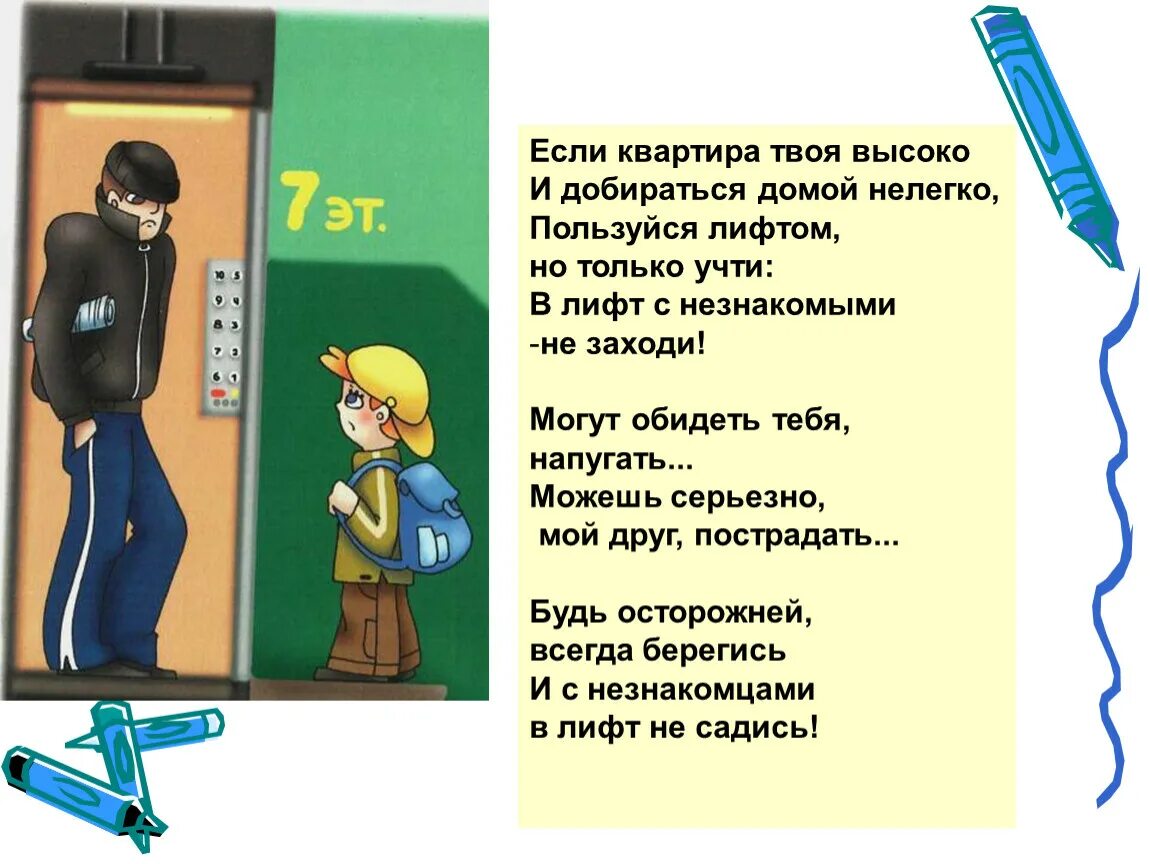 7 эт.

10 5
9 4
8 3
7 2
6 1

Если квартира твоя высоко
И добираться домой нелегко,
Пользуйся лифтом,
но только учти:
В лифт с незнакомыми
-не заходи!

Могут обидеть тебя,
напугать...
Можешь серьезно,
мой друг, пострадать...

Будь осторожней,
всегда берегись
И с незнакомцами
в лифт не садись!